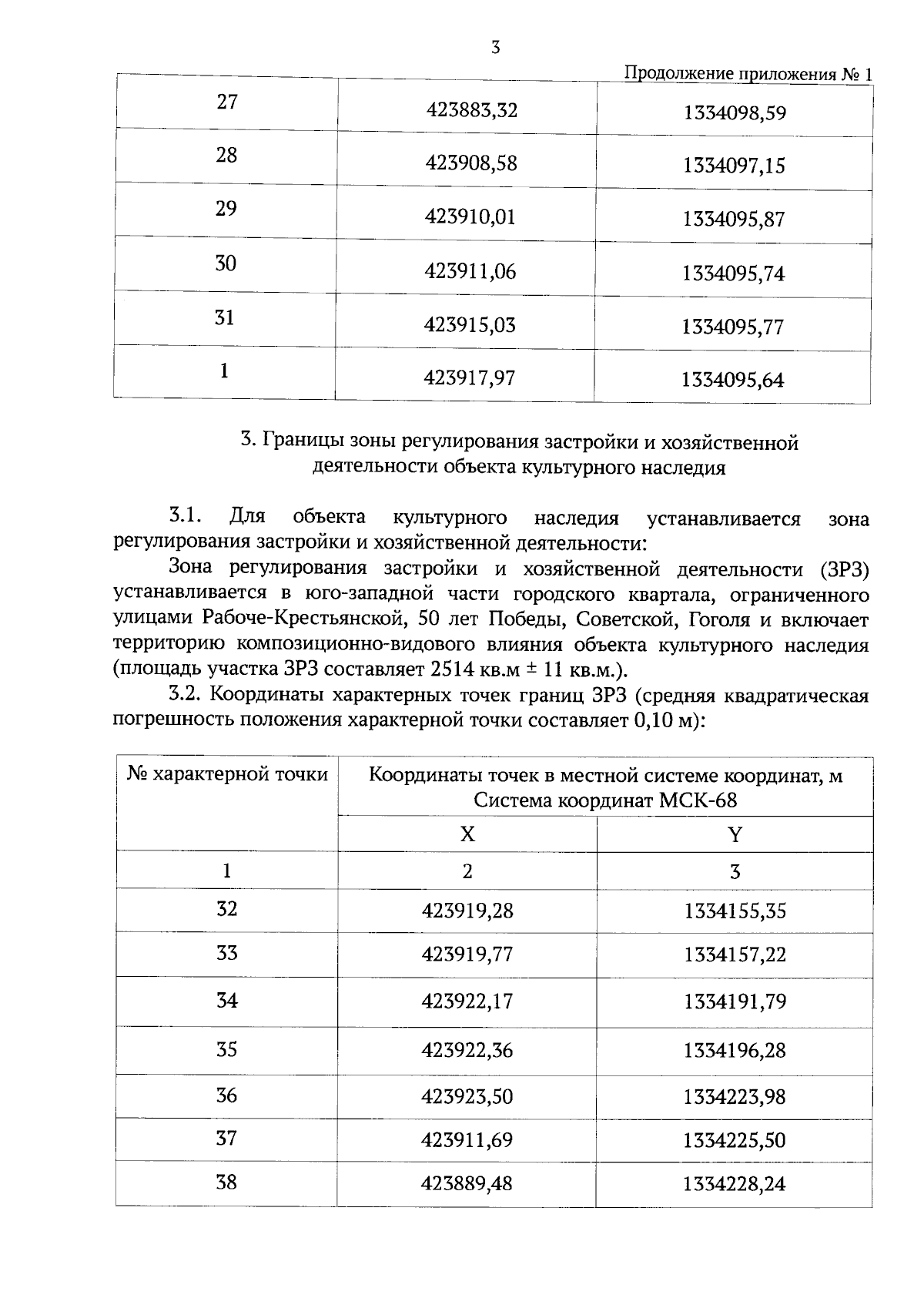 3

Продолжение приложения № 1

| 27 | 423883,32 | 1334098,59 |
|---|---|---|
| 28 | 423908,58 | 1334097,15 |
| 29 | 423910,01 | 1334095,87 |
| 30 | 423911,06 | 1334095,74 |
| 31 | 423915,03 | 1334095,77 |
| 1 | 423917,97 | 1334095,64 |

3. Границы зоны регулирования застройки и хозяйственной деятельности объекта культурного наследия

3.1. Для объекта культурного наследия устанавливается зона регулирования застройки и хозяйственной деятельности:

Зона регулирования застройки и хозяйственной деятельности (ЗРЗ) устанавливается в юго-западной части городского квартала, ограниченного улицами Рабоче-Крестьянской, 50 лет Победы, Советской, Гоголя и включает территорию композиционно-видового влияния объекта культурного наследия (площадь участка ЗРЗ составляет 2514 кв.м ± 11 кв.м.).

3.2. Координаты характерных точек границ ЗРЗ (средняя квадратическая погрешность положения характерной точки составляет 0,10 м):

| № характерной точки | Координаты точек в местной системе координат, м Система координат МСК-68 | |
|---|---|---|
| | X | Y |
| 1 | 2 | 3 |
| 32 | 423919,28 | 1334155,35 |
| 33 | 423919,77 | 1334157,22 |
| 34 | 423922,17 | 1334191,79 |
| 35 | 423922,36 | 1334196,28 |
| 36 | 423923,50 | 1334223,98 |
| 37 | 423911,69 | 1334225,50 |
| 38 | 423889,48 | 1334228,24 |